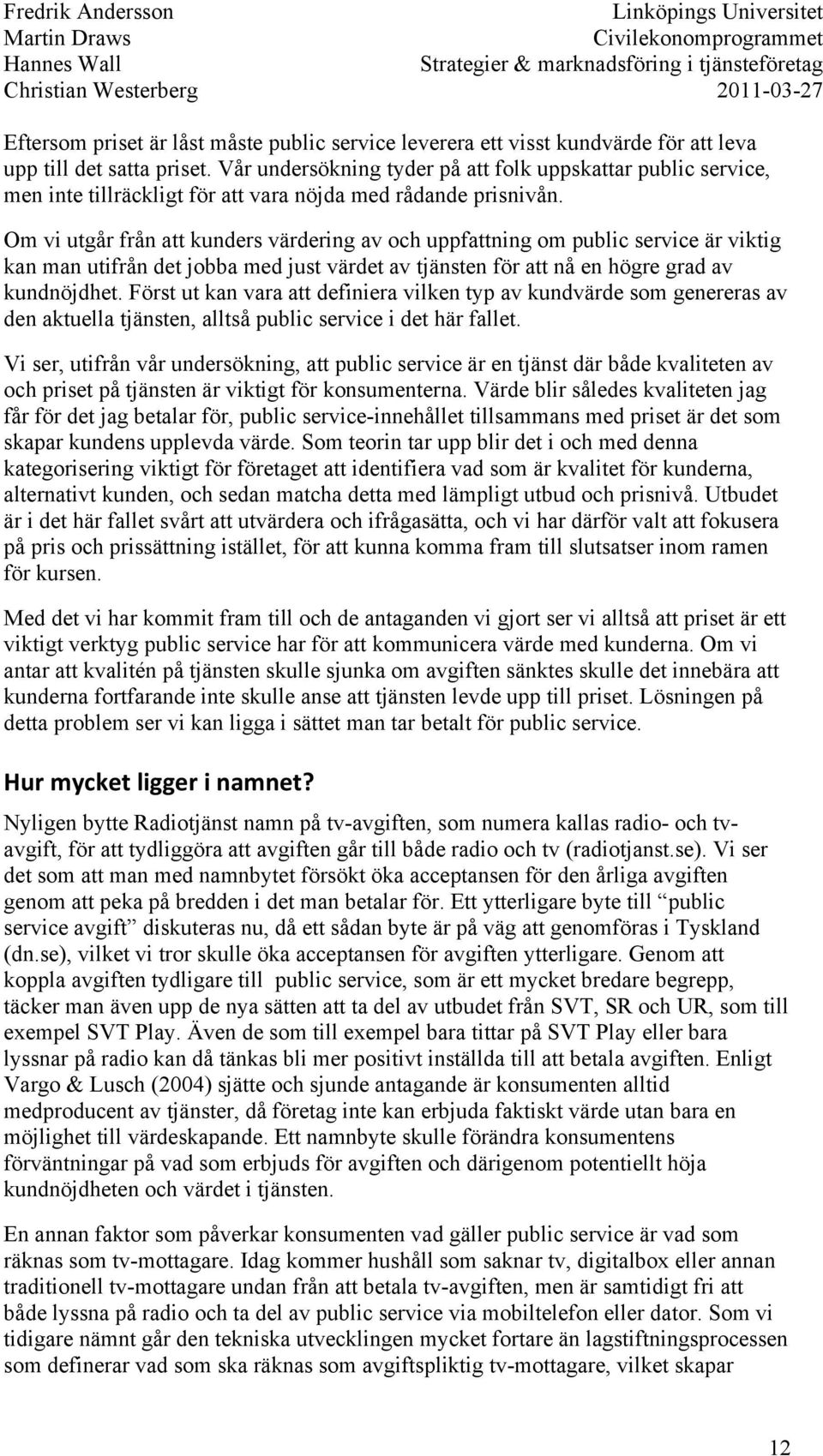 Fredrik Andersson
Martin Draws
Hannes Wall
Christian Westerberg

Linköpings Universitet
Civilekonomprogrammet
Strategier & marknadsföring i tjänsteföretag
2011-03-27

Eftersom priset är låst måste public service leverera ett visst kundvärde för att leva upp till det satta priset. Vår undersökning tyder på att folk uppskattar public service, men inte tillräckligt för att vara nöjda med rådande prisnivån.

Om vi utgår från att kunders värdering av och uppfattning om public service är viktig kan man utifrån det jobba med just värdet av tjänsten för att nå en högre grad av kundnöjdhet. Först ut kan vara att definiera vilken typ av kundvärde som genereras av den aktuella tjänsten, alltså public service i det här fallet.

Vi ser, utifrån vår undersökning, att public service är en tjänst där både kvaliteten av och priset på tjänsten är viktigt för konsumenterna. Värde blir således kvaliteten jag får för det jag betalar för, public service-innehållet tillsammans med priset är det som skapar kundens upplevda värde. Som teorin tar upp blir det i och med denna kategorisering viktigt för företaget att identifiera vad som är kvalitet för kunderna, alternativt kunden, och sedan matcha detta med lämpligt utbud och prisnivå. Utbudet är i det här fallet svårt att utvärdera och ifrågasätta, och vi har därför valt att fokusera på pris och prissättning istället, för att kunna komma fram till slutsatser inom ramen för kursen.

Med det vi har kommit fram till och de antaganden vi gjort ser vi alltså att priset är ett viktigt verktyg public service har för att kommunicera värde med kunderna. Om vi antar att kvalitén på tjänsten skulle sjunka om avgiften sänktes skulle det innebära att kunderna fortfarande inte skulle anse att tjänsten levde upp till priset. Lösningen på detta problem ser vi kan ligga i sättet man tar betalt för public service.

Hur mycket ligger i namnet?

Nyligen bytte Radiotjänst namn på tv-avgiften, som numera kallas radio- och tv-avgift, för att tydliggöra att avgiften går till både radio och tv (radiotjanst.se). Vi ser det som att man med namnbytet försökt öka acceptansen för den årliga avgiften genom att peka på bredden i det man betalar för. Ett ytterligare byte till “public service avgift” diskuteras nu, då ett sådan byte är på väg att genomföras i Tyskland (dn.se), vilket vi tror skulle öka acceptansen för avgiften ytterligare. Genom att koppla avgiften tydligare till public service, som är ett mycket bredare begrepp, täcker man även upp de nya sätten att ta del av utbudet från SVT, SR och UR, som till exempel SVT Play. Även de som till exempel bara tittar på SVT Play eller bara lyssnar på radio kan då tänkas bli mer positivt inställda till att betala avgiften. Enligt Vargo & Lusch (2004) sjätte och sjunde antagande är konsumenten alltid medproducent av tjänster, då företag inte kan erbjuda faktiskt värde utan bara en möjlighet till värdeskapande. Ett namnbyte skulle förändra konsumentens förväntningar på vad som erbjuds för avgiften och därigenom potentiellt höja kundnöjdheten och värdet i tjänsten.

En annan faktor som påverkar konsumentet vad gäller public service är vad som räknas som tv-mottagare. Idag kommer hushåll som saknar tv, digitalbox eller annan traditionell tv-mottagare undan från att betala tv-avgiften, men är samtidigt fri att både lyssna på radio och ta del av public service via mobiltelefon eller dator. Som vi tidigare nämnt går den tekniska utvecklingen mycket fortare än lagstiftningsprocessen som definerar vad som ska räknas som avgiftspliktig tv-mottagare, vilket skapar

12